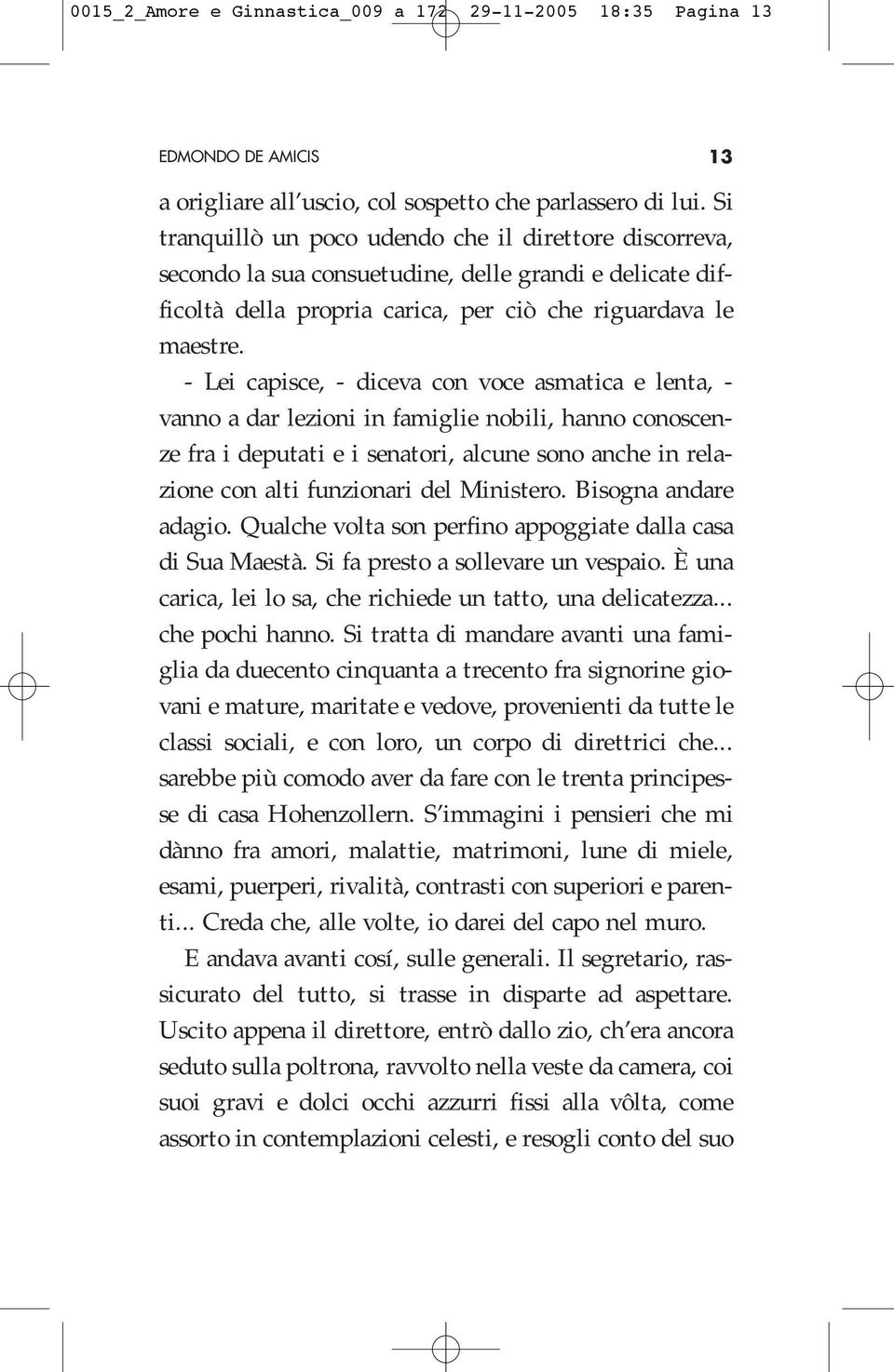 0015_2_Amore e Ginnastica_009 a 172 29-11-2005 18:35 Pagina 13

EDMONDO DE AMICIS 13

a origliare all'uscio, col sospetto che parlassero di lui. Si tranquillò un poco udendo che il direttore discorreva, secondo la sua consuetudine, delle grandi e delicate difficoltà della propria carica, per ciò che riguardava le maestre.

- Lei capisce, - diceva con voce asmatica e lenta, - vanno a dar lezioni in famiglie nobili, hanno conoscenze fra i deputati e i senatori, alcune sono anche in relazione con alti funzionari del Ministero. Bisogna andare adagio. Qualche volta son perfino appoggiate dalla casa di Sua Maestà. Si fa presto a sollevare un vespaio. È una carica, lei lo sa, che richiede un tatto, una delicatezza... che pochi hanno. Si tratta di mandare avanti una famiglia da duecento cinquanta a trecento fra signorine giovani e mature, maritate e vedove, provenienti da tutte le classi sociali, e con loro, un corpo di direttrici che... sarebbe più comodo aver da fare con le trenta principesse di casa Hohenzollern. S'immagini i pensieri che mi dànno fra amori, malattie, matrimoni, lune di miele, esami, puerperi, rivalità, contrasti con superiori e parenti... Creda che, alle volte, io darei del capo nel muro.

E andava avanti cosí, sulle generali. Il segretario, rassicurato del tutto, si trasse in disparte ad aspettare. Uscito appena il direttore, entrò dallo zio, ch'era ancora seduto sulla poltrona, ravvolto nella veste da camera, coi suoi gravi e dolci occhi azzurri fissi alla vôlta, come assorto in contemplazioni celesti, e resogli conto del suo